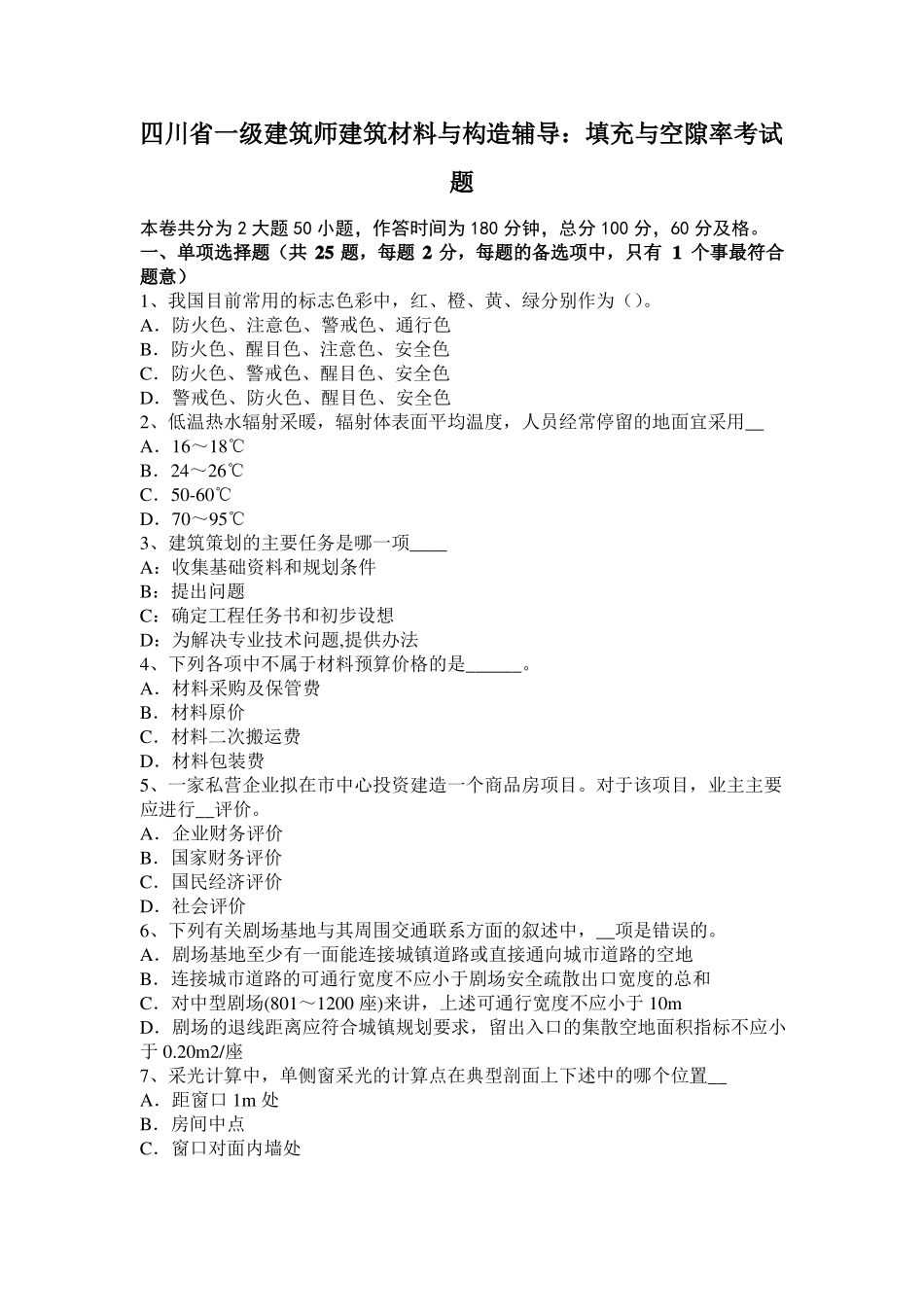 四川省一级建筑师建筑材料与构造辅导：填充与空隙率考试题

本卷共分为 2 大题 50 小题，作答时间为 180 分钟，总分 100 分，60 分及格。
一、单项选择题（共 25 题，每题 2 分，每题的备选项中，只有 1 个事最符合题意）
1、我国目前常用的标志色彩中，红、橙、黄、绿分别作为（）。
A．防火色、注意色、警戒色、通行色
B．防火色、醒目色、注意色、安全色
C．防火色、警戒色、醒目色、安全色
D．警戒色、防火色、醒目色、安全色
2、低温热水辐射采暖，辐射体表面平均温度，人员经常停留的地面宜采用__
A．16～18℃
B．24～26℃
C．50-60℃
D．70～95℃
3、建筑策划的主要任务是哪一项____
A：收集基础资料和规划条件
B：提出问题
C：确定工程任务书和初步设想
D：为解决专业技术问题,提供办法
4、下列各项中不属于材料预算价格的是______。
A．材料采购及保管费
B．材料原价
C．材料二次搬运费
D．材料包装费
5、一家私营企业拟在市中心投资建造一个商品房项目。对于该项目，业主主要应进行__评价。
A．企业财务评价
B．国家财务评价
C．国民经济评价
D．社会评价
6、下列有关剧场基地与其周围交通联系方面的叙述中，__项是错误的。
A．剧场基地至少有一面能连接城镇道路或直接通向城市道路的空地
B．连接城市道路的可通行宽度不应小于剧场安全疏散出口宽度的总和
C．对中型剧场(801～1200 座)来讲，上述可通行宽度不应小于 10m
D．剧场的退线距离应符合城镇规划要求，留出入口的集散空地面积指标不应小于 0.20m2/座
7、采光计算中，单侧窗采光的计算点在典型剖面上下述中的哪个位置__
A．距窗口 1m 处
B．房间中点
C．窗口对面内墙处